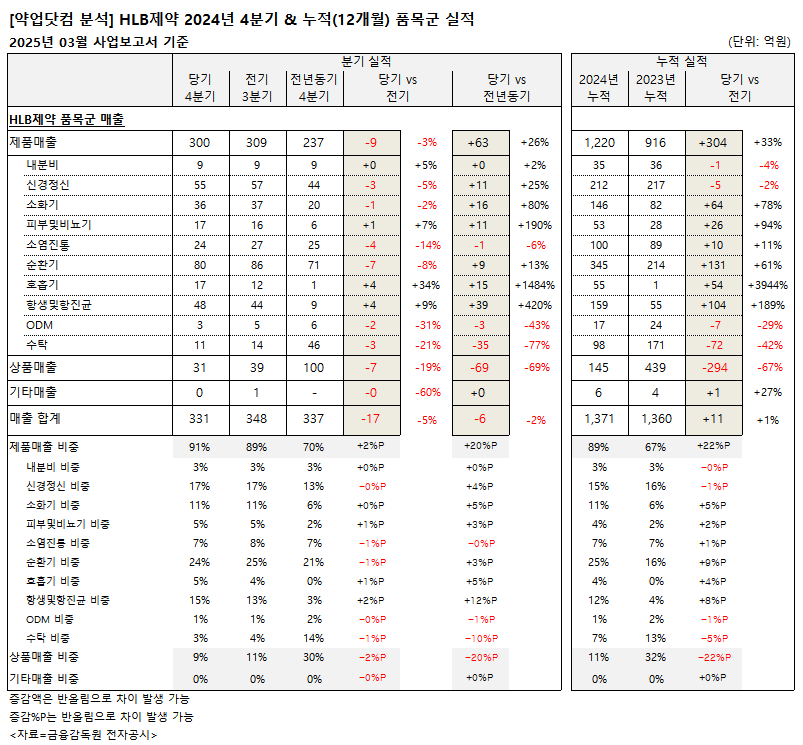 [약업닷컴 분석] HLB제약 2024년 4분기 & 누적(12개월) 품목군 실적
2025년 03월 사업보고서 기준

(단위: 억원)

|  | 분기 실적 |  |  |  |  |  |  | 누적 실적 |  |  |  |
|---|---|---|---|---|---|---|---|---|---|---|---|
|  | 당기 4분기 | 전기 3분기 | 전년동기 4분기 | 당기 vs 전기 |  | 당기 vs 전년동기 |  | 2024년 누적 | 2023년 누적 | 당기 vs 전기 |  |
| HLB제약 품목군 매출 |  |  |  |  |  |  |  |  |  |  |  |
| 제품매출 | 300 | 309 | 237 | -9 | -3% | +63 | +26% | 1,220 | 916 | +304 | +33% |
| 내분비 | 9 | 9 | 9 | +0 | +5% | +0 | +2% | 35 | 36 | -1 | -4% |
| 신경정신 | 55 | 57 | 44 | -3 | -5% | +11 | +25% | 212 | 217 | -5 | -2% |
| 소화기 | 36 | 37 | 20 | -1 | -2% | +16 | +80% | 146 | 82 | +64 | +78% |
| 피부및비뇨기 | 17 | 16 | 6 | +1 | +7% | +11 | +190% | 53 | 28 | +26 | +94% |
| 소염진통 | 24 | 27 | 25 | -4 | -14% | -1 | -6% | 100 | 89 | +10 | +11% |
| 순환기 | 80 | 86 | 71 | -7 | -8% | +9 | +13% | 345 | 214 | +131 | +61% |
| 호흡기 | 17 | 12 | 1 | +4 | +34% | +15 | +1484% | 55 | 1 | +54 | +3944% |
| 항생및항진균 | 48 | 44 | 9 | +4 | +9% | +39 | +420% | 159 | 55 | +104 | +189% |
| ODM | 3 | 5 | 6 | -2 | -31% | -3 | -43% | 17 | 24 | -7 | -29% |
| 수탁 | 11 | 14 | 46 | -3 | -21% | -35 | -77% | 98 | 171 | -72 | -42% |
| 상품매출 | 31 | 39 | 100 | -7 | -19% | -69 | -69% | 145 | 439 | -294 | -67% |
| 기타매출 | 0 | 1 | - | -0 | -60% | +0 |  | 6 | 4 | +1 | +27% |
| 매출 합계 | 331 | 348 | 337 | -17 | -5% | -6 | -2% | 1,371 | 1,360 | +11 | +1% |
| 제품매출 비중 | 91% | 89% | 70% | +2%P |  | +20%P |  | 89% | 67% | +22%P |  |
| 내분비 비중 | 3% | 3% | 3% | +0%P |  | +0%P |  | 3% | 3% | -0%P |  |
| 신경정신 비중 | 17% | 17% | 13% | -0%P |  | +4%P |  | 15% | 16% | -1%P |  |
| 소화기 비중 | 11% | 11% | 6% | +0%P |  | +5%P |  | 11% | 6% | +5%P |  |
| 피부및비뇨기 비중 | 5% | 5% | 2% | +1%P |  | +3%P |  | 4% | 2% | +2%P |  |
| 소염진통 비중 | 7% | 8% | 7% | -1%P |  | -0%P |  | 7% | 7% | +1%P |  |
| 순환기 비중 | 24% | 25% | 21% | -1%P |  | +3%P |  | 25% | 16% | +9%P |  |
| 호흡기 비중 | 5% | 4% | 0% | +1%P |  | +5%P |  | 4% | 0% | +4%P |  |
| 항생및항진균 비중 | 15% | 13% | 3% | +2%P |  | +12%P |  | 12% | 4% | +8%P |  |
| ODM 비중 | 1% | 1% | 2% | -0%P |  | -1%P |  | 1% | 2% | -1%P |  |
| 수탁 비중 | 3% | 4% | 14% | -1%P |  | -10%P |  | 7% | 13% | -5%P |  |
| 상품매출 비중 | 9% | 11% | 30% | -2%P |  | -20%P |  | 11% | 32% | -22%P |  |
| 기타매출 비중 | 0% | 0% | 0% | -0%P |  | +0%P |  | 0% | 0% | +0%P |  |

증감액은 반올림으로 차이 발생 가능
증감%P는 반올림으로 차이 발생 가능
<자료=금융감독원 전자공시>